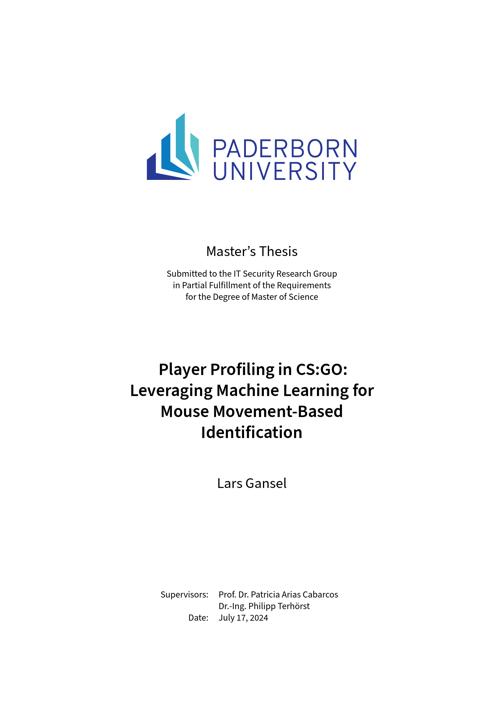 PADERBORN
UNIVERSITY

Master's Thesis

Submitted to the IT Security Research Group
in Partial Fulfillment of the Requirements
for the Degree of Master of Science

Player Profiling in CS:GO: Leveraging Machine Learning for Mouse Movement-Based Identification

Lars Gansel

Supervisors: Prof. Dr. Patricia Arias Cabarcos
Dr.-Ing. Philipp Terhörst
Date: July 17, 2024